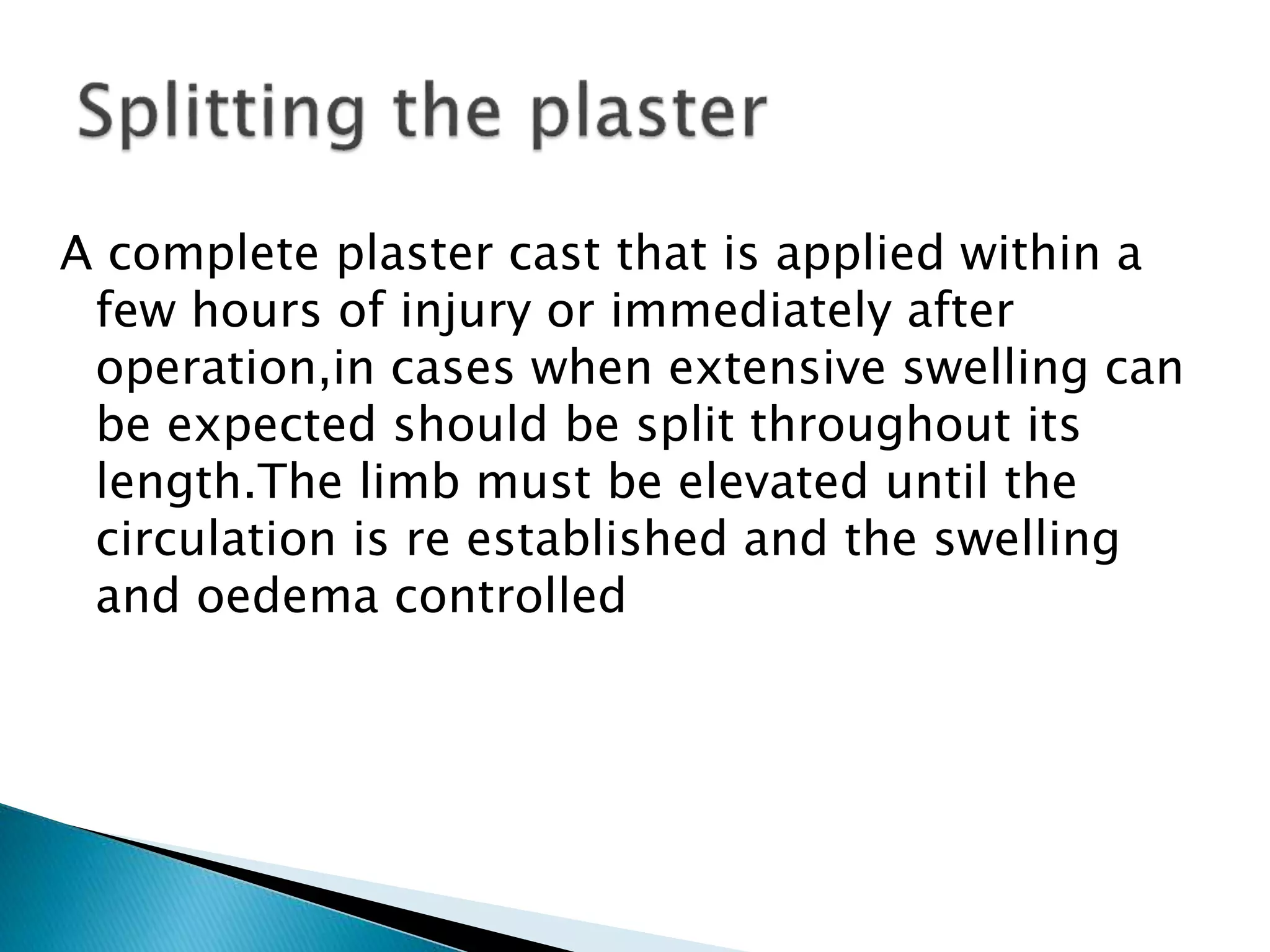 Splitting the plaster

A complete plaster cast that is applied within a few hours of injury or immediately after operation,in cases when extensive swelling can be expected should be split throughout its length.The limb must be elevated until the circulation is re established and the swelling and oedema controlled